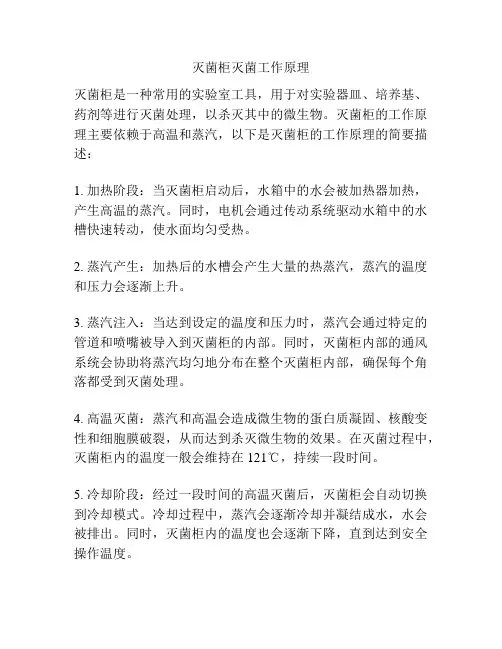 灭菌柜灭菌工作原理

灭菌柜是一种常用的实验室工具，用于对实验器皿、培养基、药剂等进行灭菌处理，以杀灭其中的微生物。灭菌柜的工作原理主要依赖于高温和蒸汽，以下是灭菌柜的工作原理的简要描述：

1. 加热阶段：当灭菌柜启动后，水箱中的水会被加热器加热，产生高温的蒸汽。同时，电机会通过传动系统驱动水箱中的水槽快速转动，使水面均匀受热。

2. 蒸汽产生：加热后的水槽会产生大量的热蒸汽，蒸汽的温度和压力会逐渐上升。

3. 蒸汽注入：当达到设定的温度和压力时，蒸汽会通过特定的管道和喷嘴被导入到灭菌柜的内部。同时，灭菌柜内部的通风系统会协助将蒸汽均匀地分布在整个灭菌柜内部，确保每个角落都受到灭菌处理。

4. 高温灭菌：蒸汽和高温会造成微生物的蛋白质凝固、核酸变性和细胞膜破裂，从而达到杀灭微生物的效果。在灭菌过程中，灭菌柜内的温度一般会维持在 121℃，持续一段时间。

5. 冷却阶段：经过一段时间的高温灭菌后，灭菌柜会自动切换到冷却模式。冷却过程中，蒸汽会逐渐冷却并凝结成水，水会被排出。同时，灭菌柜内的温度也会逐渐下降，直到达到安全操作温度。